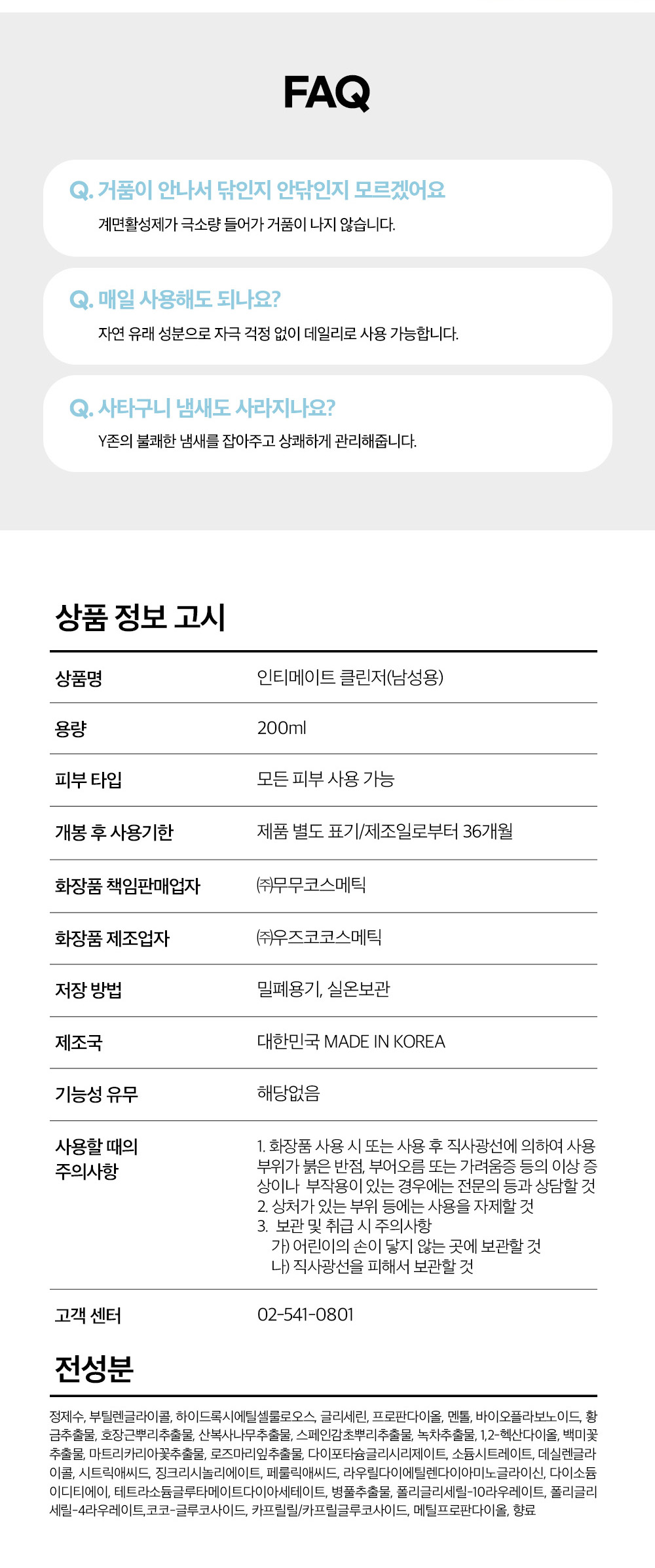 FAQ

Q. 거품이 안나서 닦인지 안닦인지 모르겠어요
계면활성제가 극소량 들어가 거품이 나지 않습니다.

Q. 매일 사용해도 되나요?
자연 유래 성분으로 자극 걱정 없이 데일리로 사용 가능합니다.

Q. 사타구니 냄새도 사라지나요?
Y존의 불쾌한 냄새를 잡아주고 상쾌하게 관리해줍니다.

상품 정보 고시

| 상품명 | 인티메이트 클린저(남성용) |
|---|---|
| 용량 | 200ml |
| 피부 타입 | 모든 피부 사용 가능 |
| 개봉 후 사용기한 | 제품 별도 표기/제조일로부터 36개월 |
| 화장품 책임판매업자 | ㈜무무코스메틱 |
| 화장품 제조업자 | ㈜우즈코코스메틱 |
| 저장 방법 | 밀폐용기, 실온보관 |
| 제조국 | 대한민국 MADE IN KOREA |
| 기능성 유무 | 해당없음 |
| 사용할 때의 주의사항 | 1. 화장품 사용 시 또는 사용 후 직사광선에 의하여 사용 부위가 붉은 반점, 부어오름 또는 가려움증 등의 이상 증상이나 부작용이 있는 경우에는 전문의 등과 상담할 것 2. 상처가 있는 부위 등에는 사용을 자제할 것 3. 보관 및 취급 시 주의사항 가) 어린이의 손이 닿지 않는 곳에 보관할 것 나) 직사광선을 피해서 보관할 것 |
| 고객 센터 | 02-541-0801 |

전성분

정제수, 부틸렌글라이콜, 하이드록시에틸셀룰로오스, 글리세린, 프로판다이올, 멘톨, 바이오플라보노이드, 황금추출물, 호장근뿌리추출물, 산복사나무추출물, 스페인감초뿌리추출물, 녹차추출물, 1,2-헥산다이올, 백미꽃추출물, 마트리카리아꽃추출물, 로즈마리잎추출물, 다이포타슘글리시리제이트, 소듐시트레이트, 데실렌글라이콜, 시트릭애씨드, 징크리시놀리에이트, 페룰릭애씨드, 라우릴다이에틸렌다이아미노글라이신, 다이소듐이디티에이, 테트라소듐글루타메이트다이아세테이트, 병풀추출물, 폴리글리세릴-10라우레이트, 폴리글리세릴-4라우레이트,코코-글루코사이드, 카프릴릴/카프릴글루코사이드, 메틸프로판다이올, 향료